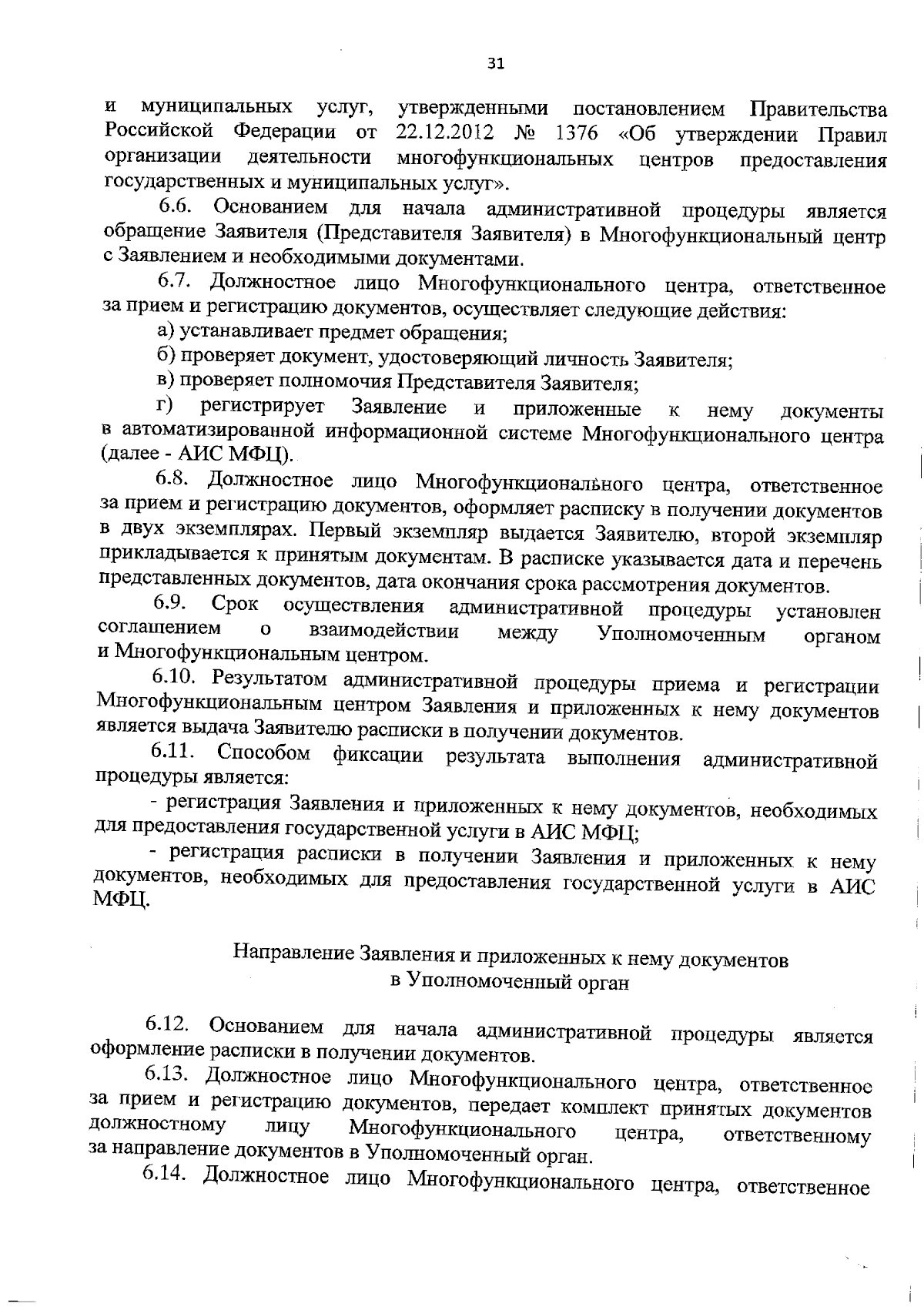 31

и муниципальных услуг, утвержденными постановлением Правительства Российской Федерации от 22.12.2012 № 1376 «Об утверждении Правил организации деятельности многофункциональных центров предоставления государственных и муниципальных услуг».

6.6. Основанием для начала административной процедуры является обращение Заявителя (Представителя Заявителя) в Многофункциональный центр с Заявлением и необходимыми документами.

6.7. Должностное лицо Многофункционального центра, ответственное за прием и регистрацию документов, осуществляет следующие действия:

а) устанавливает предмет обращения;

б) проверяет документ, удостоверяющий личность Заявителя;

в) проверяет полномочия Представителя Заявителя;

г) регистрирует Заявление и приложенные к нему документы в автоматизированной информационной системе Многофункционального центра (далее - АИС МФЦ).

6.8. Должностное лицо Многофункционального центра, ответственное за прием и регистрацию документов, оформляет расписку в получении документов в двух экземплярах. Первый экземпляр выдается Заявителю, второй экземпляр прикладывается к принятым документам. В расписке указывается дата и перечень представленных документов, дата окончания срока рассмотрения документов.

6.9. Срок осуществления административной процедуры установлен соглашением о взаимодействии между Уполномоченным органом и Многофункциональным центром.

6.10. Результатом административной процедуры приема и регистрации Многофункциональным центром Заявления и приложенных к нему документов является выдача Заявителю расписки в получении документов.

6.11. Способом фиксации результата выполнения административной процедуры является:

- регистрация Заявления и приложенных к нему документов, необходимых для предоставления государственной услуги в АИС МФЦ;

- регистрация расписки в получении Заявления и приложенных к нему документов, необходимых для предоставления государственной услуги в АИС МФЦ.

Направление Заявления и приложенных к нему документов в Уполномоченный орган

6.12. Основанием для начала административной процедуры является оформление расписки в получении документов.

6.13. Должностное лицо Многофункционального центра, ответственное за прием и регистрацию документов, передает комплект принятых документов должностному лицу Многофункционального центра, ответственному за направление документов в Уполномоченный орган.

6.14. Должностное лицо Многофункционального центра, ответственное